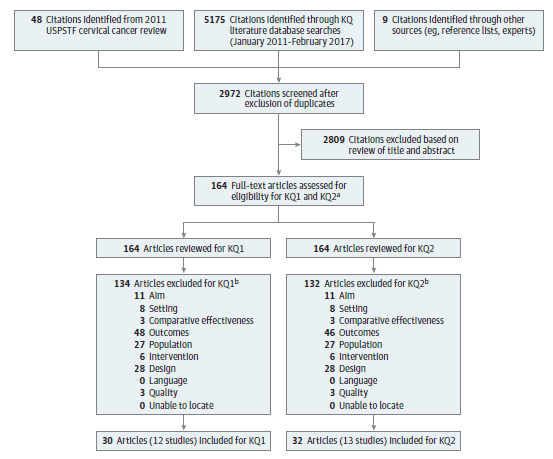 48 Citations identified from 2011 USPSTF cervical cancer review

5175 Citations identified through KQ literature database searches (January 2011-February 2017)

9 Citations identified through other sources (eg, reference lists, experts)

2972 Citations screened after exclusion of duplicates

2809 Citations excluded based on review of title and abstract

164 Full-text articles assessed for eligibility for KQ1 and KQ2$^a$

164 Articles reviewed for KQ1

134 Articles excluded for KQ1$^b$
11 Aim
8 Setting
3 Comparative effectiveness
48 Outcomes
27 Population
6 Intervention
28 Design
0 Language
3 Quality
0 Unable to locate

30 Articles (12 studies) included for KQ1

164 Articles reviewed for KQ2

132 Articles excluded for KQ2$^b$
11 Aim
8 Setting
3 Comparative effectiveness
46 Outcomes
27 Population
6 Intervention
28 Design
0 Language
3 Quality
0 Unable to locate

32 Articles (13 studies) included for KQ2